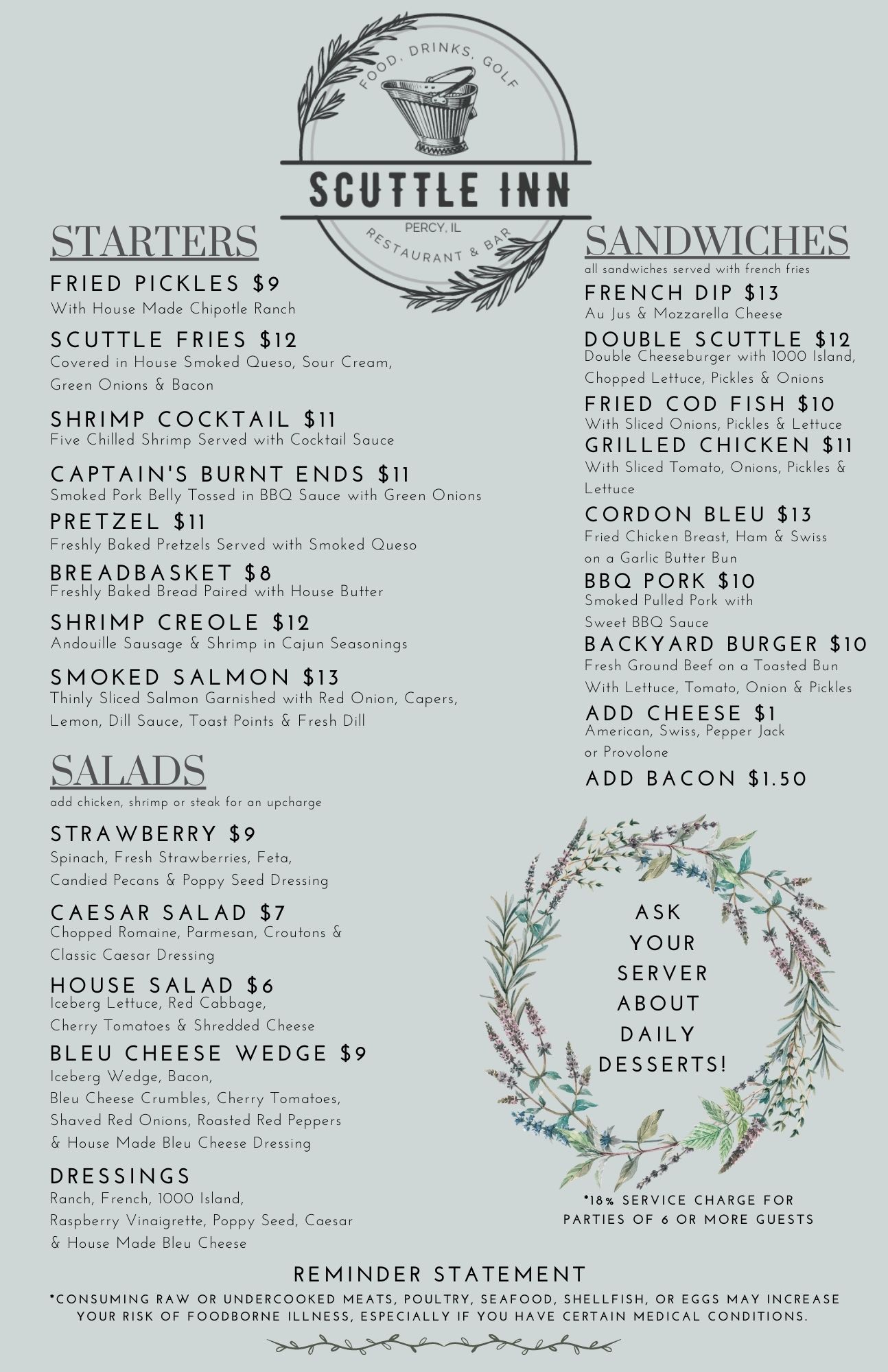 FOOD, DRINKS, GOLF
SCUTTLE INN
PERCY, IL
RESTAURANT & BAR

STARTERS

FRIED PICKLES $9
With House Made Chipotle Ranch

SCUTTLE FRIES $12
Covered in House Smoked Queso, Sour Cream, Green Onions & Bacon

SHRIMP COCKTAIL $11
Five Chilled Shrimp Served with Cocktail Sauce

CAPTAIN'S BURNT ENDS $11
Smoked Pork Belly Tossed in BBQ Sauce with Green Onions

PRETZEL $11
Freshly Baked Pretzels Served with Smoked Queso

BREADBASKET $8
Freshly Baked Bread Paired with House Butter

SHRIMP CREOLE $12
Andouille Sausage & Shrimp in Cajun Seasonings

SMOKED SALMON $13
Thinly Sliced Salmon Garnished with Red Onion, Capers, Lemon, Dill Sauce, Toast Points & Fresh Dill

SALADS
add chicken, shrimp or steak for an upcharge

STRAWBERRY $9
Spinach, Fresh Strawberries, Feta, Candied Pecans & Poppy Seed Dressing

CAESAR SALAD $7
Chopped Romaine, Parmesan, Croutons & Classic Caesar Dressing

HOUSE SALAD $6
Iceberg Lettuce, Red Cabbage, Cherry Tomatoes & Shredded Cheese

BLEU CHEESE WEDGE $9
Iceberg Wedge, Bacon, Bleu Cheese Crumbles, Cherry Tomatoes, Shaved Red Onions, Roasted Red Peppers & House Made Bleu Cheese Dressing

DRESSINGS
Ranch, French, 1000 Island, Raspberry Vinaigrette, Poppy Seed, Caesar & House Made Bleu Cheese

SANDWICHES
all sandwiches served with french fries

FRENCH DIP $13
Au Jus & Mozzarella Cheese

DOUBLE SCUTTLE $12
Double Cheeseburger with 1000 Island, Chopped Lettuce, Pickles & Onions

FRIED COD FISH $10
With Sliced Onions, Pickles & Lettuce

GRILLED CHICKEN $11
With Sliced Tomato, Onions, Pickles & Lettuce

CORDON BLEU $13
Fried Chicken Breast, Ham & Swiss on a Garlic Butter Bun

BBQ PORK $10
Smoked Pulled Pork with Sweet BBQ Sauce

BACKYARD BURGER $10
Fresh Ground Beef on a Toasted Bun With Lettuce, Tomato, Onion & Pickles

ADD CHEESE $1
American, Swiss, Pepper Jack or Provolone

ADD BACON $1.50

ASK YOUR SERVER ABOUT DAILY DESSERTS!

*18% SERVICE CHARGE FOR PARTIES OF 6 OR MORE GUESTS

REMINDER STATEMENT
*CONSUMING RAW OR UNDERCOOKED MEATS, POULTRY, SEAFOOD, SHELLFISH, OR EGGS MAY INCREASE YOUR RISK OF FOODBORNE ILLNESS, ESPECIALLY IF YOU HAVE CERTAIN MEDICAL CONDITIONS.